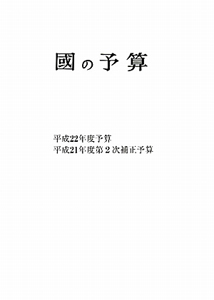 國の予算

平成22年度予算
平成21年度第２次補正予算